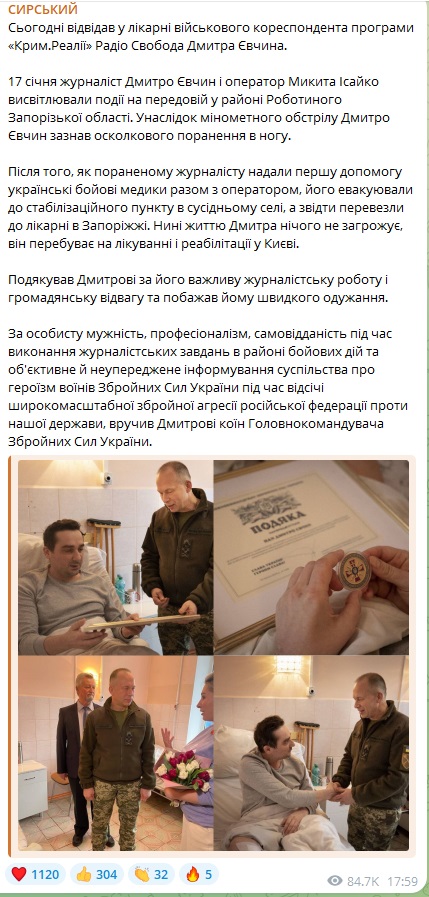 СИРСЬКИЙ
Сьогодні відвідав у лікарні військового кореспондента програми «Крим.Реалії» Радіо Свобода Дмитра Євчина.

17 січня журналіст Дмитро Євчин і оператор Микита Ісайко висвітлювали події на передовій у районі Роботиного Запорізької області. Унаслідок мінометного обстрілу Дмитро Євчин зазнав осколкового поранення в ногу.

Після того, як пораненому журналісту надали першу допомогу українські бойові медики разом з оператором, його евакуювали до стабілізаційного пункту в сусідньому селі, а звідти перевезли до лікарні в Запоріжжі. Нині життю Дмитра нічого не загрожує, він перебуває на лікуванні і реабілітації у Києві.

Подякував Дмитрові за його важливу журналістську роботу і громадянську відвагу та побажав йому швидкого одужання.

За особисту мужність, професіоналізм, самовідданість під час виконання журналістських завдань в районі бойових дій та об'єктивне й неупереджене інформування суспільства про героїзм воїнів Збройних Сил України під час відсічі широкомасштабної збройної агресії російської федерації проти нашої держави, вручив Дмитрові коїн Головнокомандувача Збройних Сил України.

ПОДЯКА

❤️ 1120 👍 304 👏 32 🔥 5 84.7K 17:59